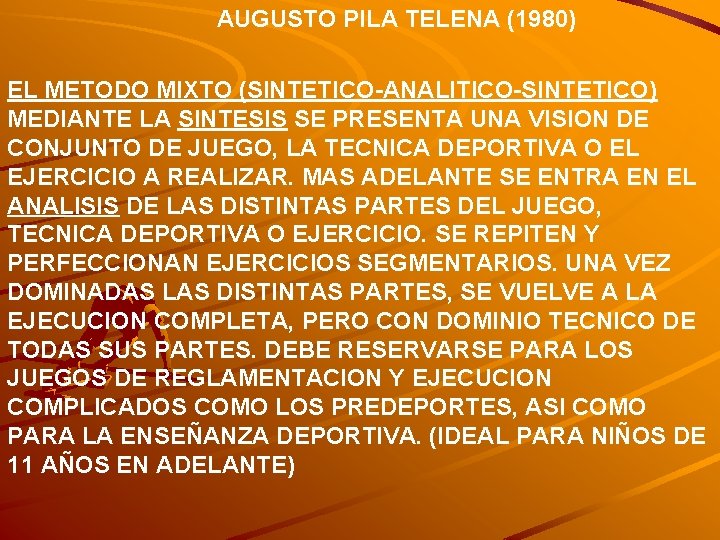 AUGUSTO PILA TELENA (1980)

EL METODO MIXTO (SINTETICO-ANALITICO-SINTETICO) MEDIANTE LA SINTESIS SE PRESENTA UNA VISION DE CONJUNTO DE JUEGO, LA TECNICA DEPORTIVA O EL EJERCICIO A REALIZAR. MAS ADELANTE SE ENTRA EN EL ANALISIS DE LAS DISTINTAS PARTES DEL JUEGO, TECNICA DEPORTIVA O EJERCICIO. SE REPITEN Y PERFECCIONAN EJERCICIOS SEGMENTARIOS. UNA VEZ DOMINADAS LAS DISTINTAS PARTES, SE VUELVE A LA EJECUCION COMPLETA, PERO CON DOMINIO TECNICO DE TODAS SUS PARTES. DEBE RESERVARSE PARA LOS JUEGOS DE REGLAMENTACION Y EJECUCION COMPLICADOS COMO LOS PREDEPORTES, ASI COMO PARA LA ENSEÑANZA DEPORTIVA. (IDEAL PARA NIÑOS DE 11 AÑOS EN ADELANTE)